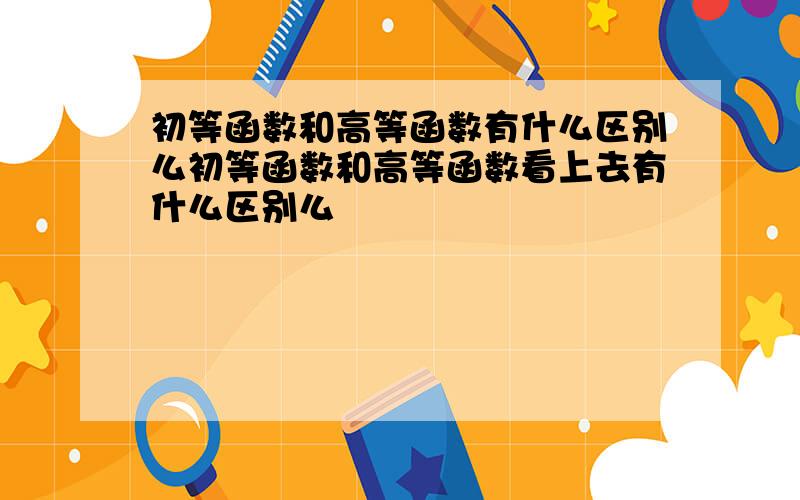 初等函数和高等函数有什么区别么初等函数和高等函数看上去有什么区别么